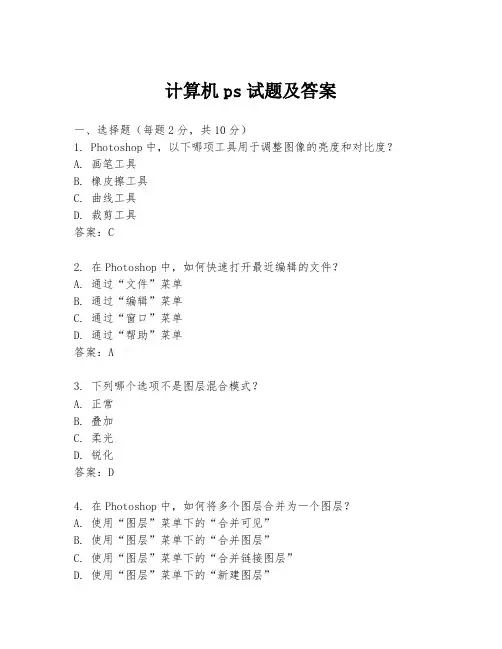 计算机 ps 试题及答案

一、选择题（每题 2 分，共 10 分）
1. Photoshop 中，以下哪项工具用于调整图像的亮度和对比度？
A. 画笔工具
B. 橡皮擦工具
C. 曲线工具
D. 裁剪工具
答案：C

2. 在 Photoshop 中，如何快速打开最近编辑的文件？
A. 通过“文件”菜单
B. 通过“编辑”菜单
C. 通过“窗口”菜单
D. 通过“帮助”菜单
答案：A

3. 下列哪个选项不是图层混合模式？
A. 正常
B. 叠加
C. 柔光
D. 锐化
答案：D

4. 在 Photoshop 中，如何将多个图层合并为一个图层？
A. 使用“图层”菜单下的“合并可见”
B. 使用“图层”菜单下的“合并图层”
C. 使用“图层”菜单下的“合并链接图层”
D. 使用“图层”菜单下的“新建图层”